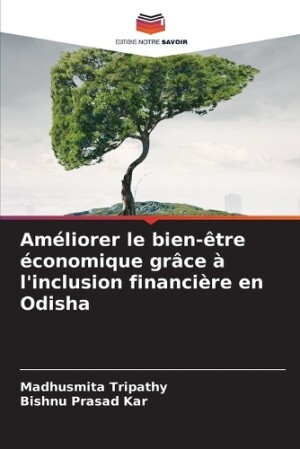 EDITIONS NOTRE SAVOIR

Améliorer le bien-être économique grâce à l'inclusion financière en Odisha

Madhusmita Tripathy
Bishnu Prasad Kar